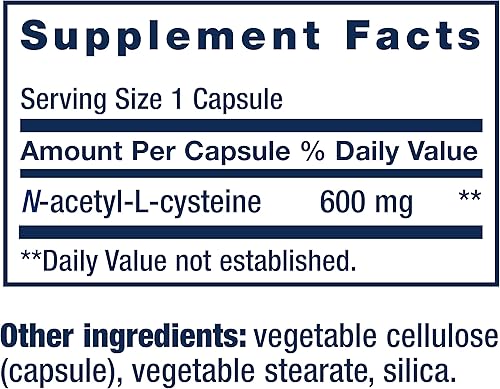 Supplement Facts

Serving Size 1 Capsule

| Amount Per Capsule | | % Daily Value |
|---|---|---|
| N-acetyl-L-cysteine | 600 mg | ** |

**Daily Value not established.

Other ingredients: vegetable cellulose (capsule), vegetable stearate, silica.